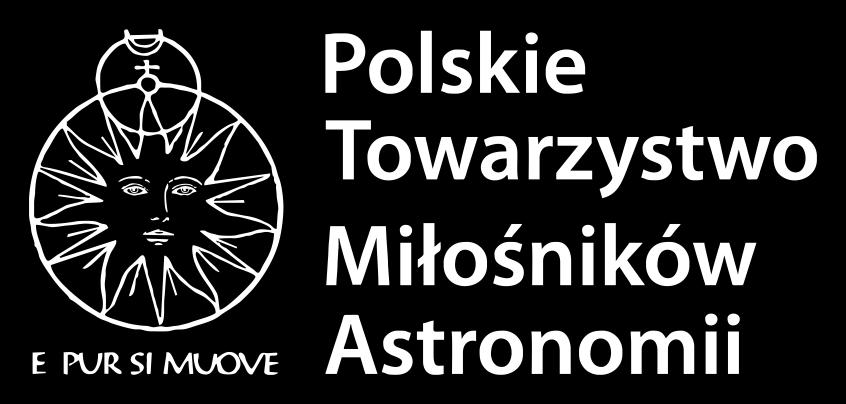 E PUR SI MUOVE

Polskie
Towarzystwo
Miłośników
Astronomii